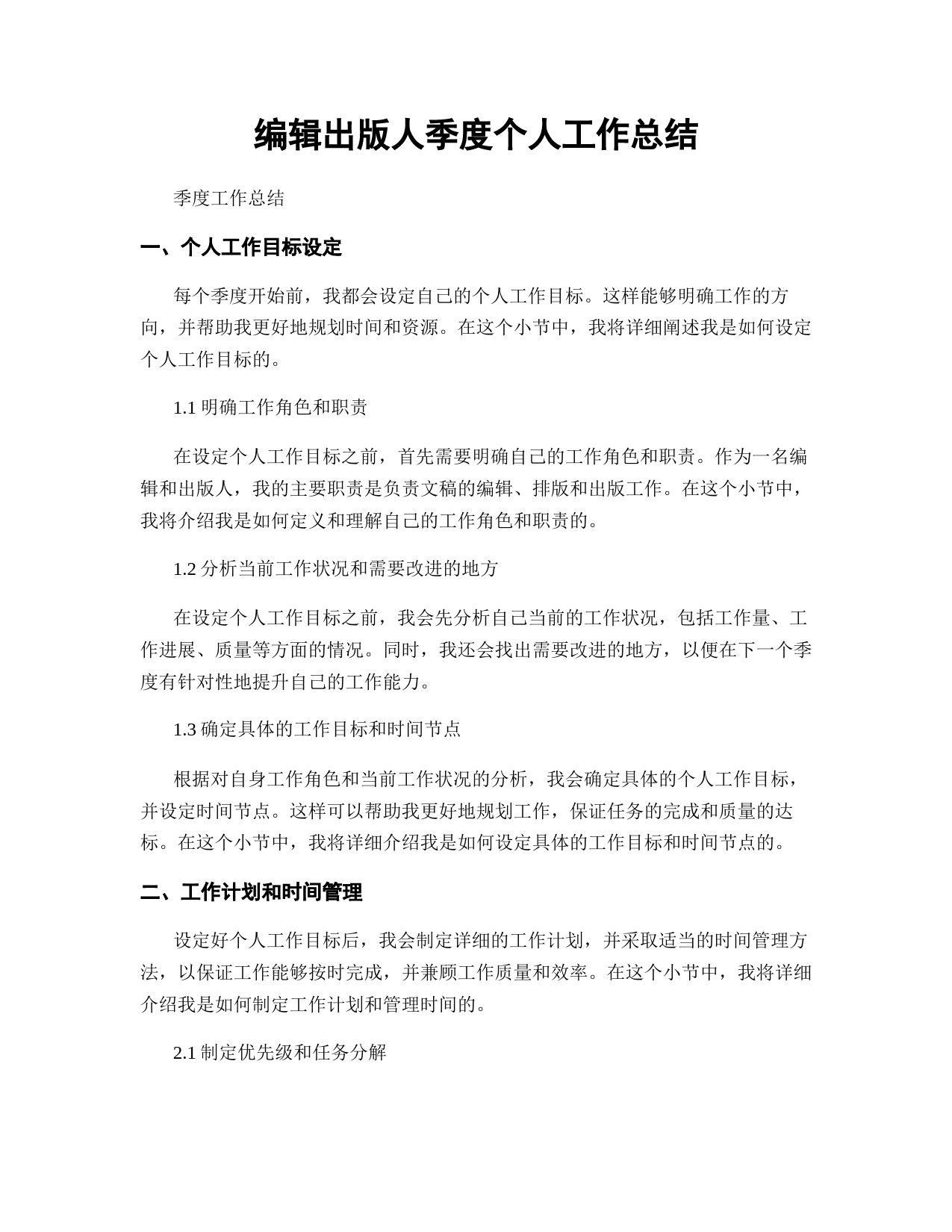 编辑出版人季度个人工作总结

季度工作总结

一、个人工作目标设定

每个季度开始前，我都会设定自己的个人工作目标。这样能够明确工作的方向，并帮助我更好地规划时间和资源。在这个小节中，我将详细阐述我是如何设定个人工作目标的。

1.1 明确工作角色和职责

在设定个人工作目标之前，首先需要明确自己的工作角色和职责。作为一名编辑和出版人，我的主要职责是负责文稿的编辑、排版和出版工作。在这个小节中，我将介绍我是如何定义和理解自己的工作角色和职责的。

1.2 分析当前工作状况和需要改进的地方

在设定个人工作目标之前，我会先分析自己当前的工作状况，包括工作量、工作进展、质量等方面的情况。同时，我还会找出需要改进的地方，以便在下一个季度有针对性地提升自己的工作能力。

1.3 确定具体的工作目标和时间节点

根据对自身工作角色和当前工作状况的分析，我会确定具体的个人工作目标，并设定时间节点。这样可以帮助我更好地规划工作，保证任务的完成和质量的达标。在这个小节中，我将详细介绍我是如何设定具体的工作目标和时间节点的。

二、工作计划和时间管理

设定好个人工作目标后，我会制定详细的工作计划，并采取适当的时间管理方法，以保证工作能够按时完成，并兼顾工作质量和效率。在这个小节中，我将详细介绍我是如何制定工作计划和管理时间的。

2.1 制定优先级和任务分解